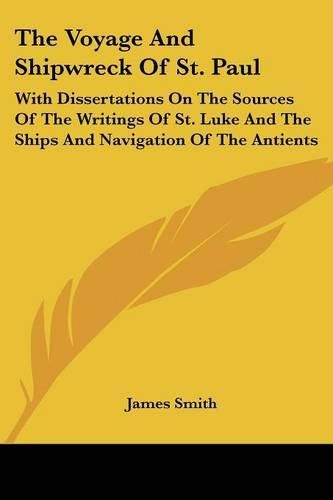 The Voyage And Shipwreck Of St. Paul

With Dissertations On The Sources Of The Writings Of St. Luke And The Ships And Navigation Of The Antients

James Smith